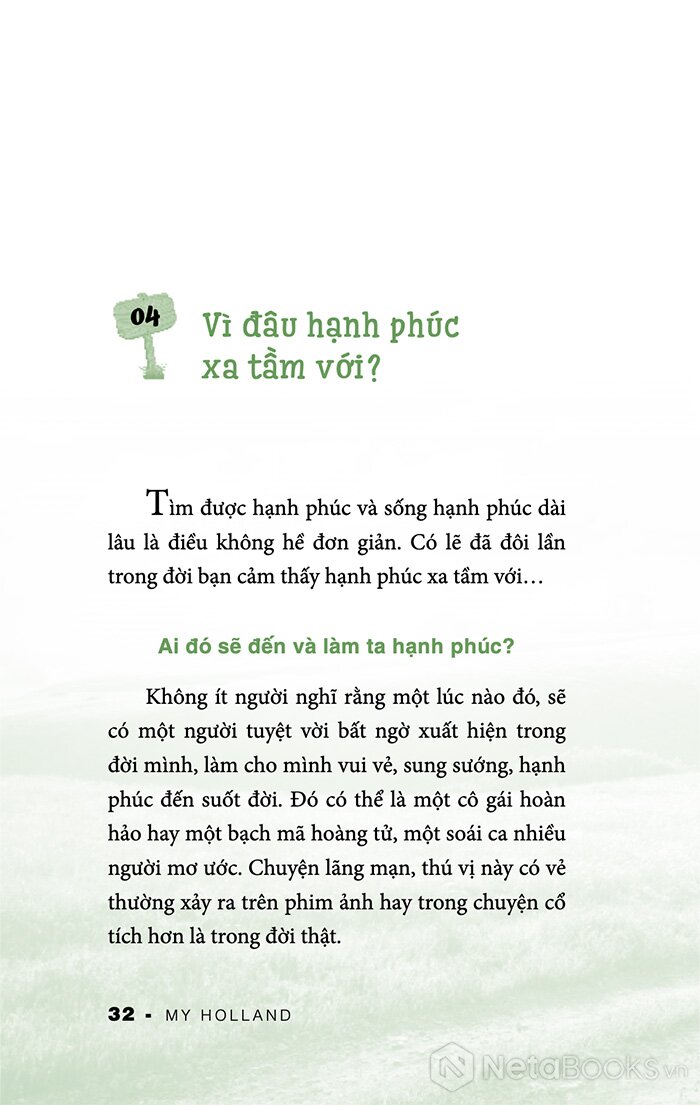 04

Vì đâu hạnh phúc xa tầm với?

Tìm được hạnh phúc và sống hạnh phúc dài lâu là điều không hề đơn giản. Có lẽ đã đôi lần trong đời bạn cảm thấy hạnh phúc xa tầm với…

Ai đó sẽ đến và làm ta hạnh phúc?

Không ít người nghĩ rằng một lúc nào đó, sẽ có một người tuyệt vời bất ngờ xuất hiện trong đời mình, làm cho mình vui vẻ, sung sướng, hạnh phúc đến suốt đời. Đó có thể là một cô gái hoàn hảo hay một bạch mã hoàng tử, một soái ca nhiều người mơ ước. Chuyện lãng mạn, thú vị này có vẻ thường xảy ra trên phim ảnh hay trong chuyện cổ tích hơn là trong đời thật.

32 - MY HOLLAND

NetaBooks.vn